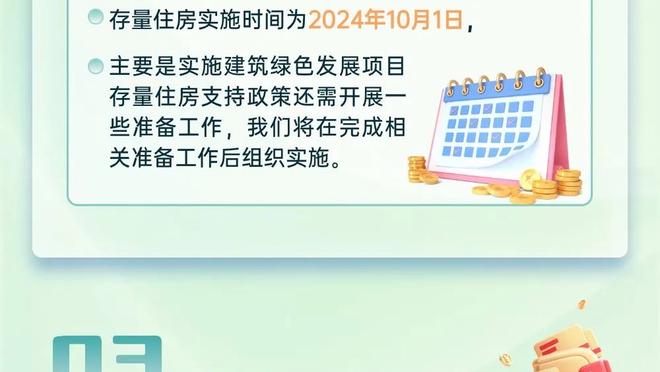 存量住房实施时间为2024年10月1日，

主要是实施建筑绿色发展项目存量住房支持政策还需开展一些准备工作，我们将在完成相关准备工作后组织实施。

03